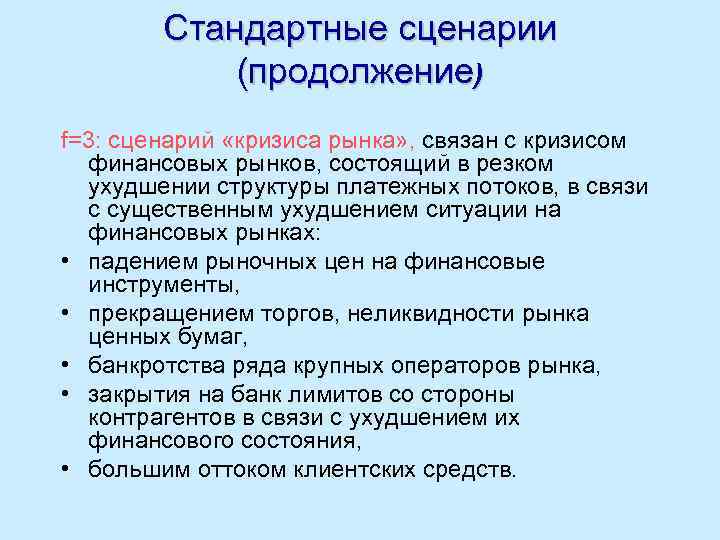 Стандартные сценарии (продолжение)

f=3: сценарий «кризиса рынка», связан с кризисом финансовых рынков, состоящий в резком ухудшении структуры платежных потоков, в связи с существенным ухудшением ситуации на финансовых рынках:

• падением рыночных цен на финансовые инструменты,
• прекращением торгов, неликвидности рынка ценных бумаг,
• банкротства ряда крупных операторов рынка,
• закрытия на банк лимитов со стороны контрагентов в связи с ухудшением их финансового состояния,
• большим оттоком клиентских средств.